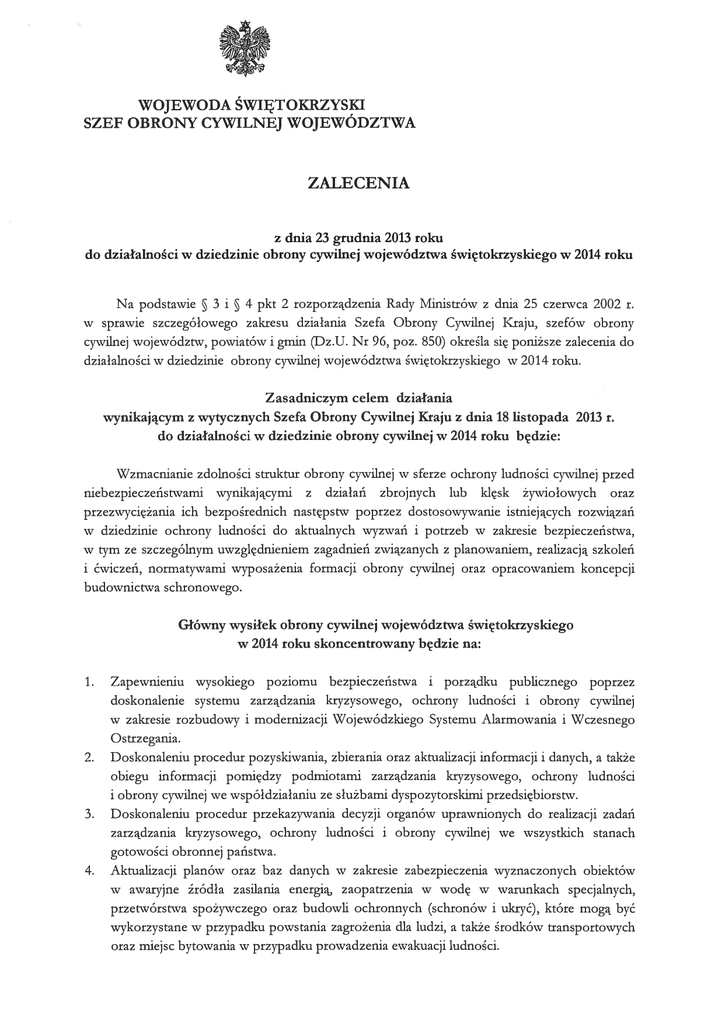 WOJEWODA ŚWIĘTOKRZYSKI
SZEF OBRONY CYWILNEJ WOJEWÓDZTWA

ZALECENIA

z dnia 23 grudnia 2013 roku
do działalności w dziedzinie obrony cywilnej województwa świętokrzyskiego w 2014 roku

Na podstawie § 3 i § 4 pkt 2 rozporządzenia Rady Ministrów z dnia 25 czerwca 2002 r. w sprawie szczegółowego zakresu działania Szefa Obrony Cywilnej Kraju, szefów obrony cywilnej województw, powiatów i gmin (Dz.U. Nr 96, poz. 850) określa się poniższe zalecenia do działalności w dziedzinie obrony cywilnej województwa świętokrzyskiego w 2014 roku.

Zasadniczym celem działania
wynikającym z wytycznych Szefa Obrony Cywilnej Kraju z dnia 18 listopada 2013 r.
do działalności w dziedzinie obrony cywilnej w 2014 roku będzie:

Wzmacnianie zdolności struktur obrony cywilnej w sferze ochrony ludności cywilnej przed niebezpieczeństwami wynikającymi z działań zbrojnych lub klęsk żywiołowych oraz przezwyciężania ich bezpośrednich następstw poprzez dostosowywanie istniejących rozwiązań w dziedzinie ochrony ludności do aktualnych wyzwań i potrzeb w zakresie bezpieczeństwa, w tym ze szczególnym uwzględnieniem zagadnień związanych z planowaniem, realizacją szkoleń i ćwiczeń, normatywami wyposażenia formacji obrony cywilnej oraz opracowaniem koncepcji budownictwa schronowego.

Główny wysiłek obrony cywilnej województwa świętokrzyskiego
w 2014 roku skoncentrowany będzie na:

1. Zapewnieniu wysokiego poziomu bezpieczeństwa i porządku publicznego poprzez doskonalenie systemu zarządzania kryzysowego, ochrony ludności i obrony cywilnej w zakresie rozbudowy i modernizacji Wojewódzkiego Systemu Alarmowania i Wczesnego Ostrzegania.
2. Doskonaleniu procedur pozyskiwania, zbierania oraz aktualizacji informacji i danych, a także obiegu informacji pomiędzy podmiotami zarządzania kryzysowego, ochrony ludności i obrony cywilnej we współdziałaniu ze służbami dyspozytorskimi przedsiębiorstw.
3. Doskonaleniu procedur przekazywania decyzji organów uprawnionych do realizacji zadań zarządzania kryzysowego, ochrony ludności i obrony cywilnej we wszystkich stanach gotowości obronnej państwa.
4. Aktualizacji planów oraz baz danych w zakresie zabezpieczenia wyznaczonych obiektów w awaryjne źródła zasilania energią, zaopatrzenia w wodę w warunkach specjalnych, przetwórstwa spożywczego oraz budowli ochronnych (schronów i ukryć), które mogą być wykorzystane w przypadku powstania zagrożenia dla ludzi, a także środków transportowych oraz miejsc bytowania w przypadku prowadzenia ewakuacji ludności.